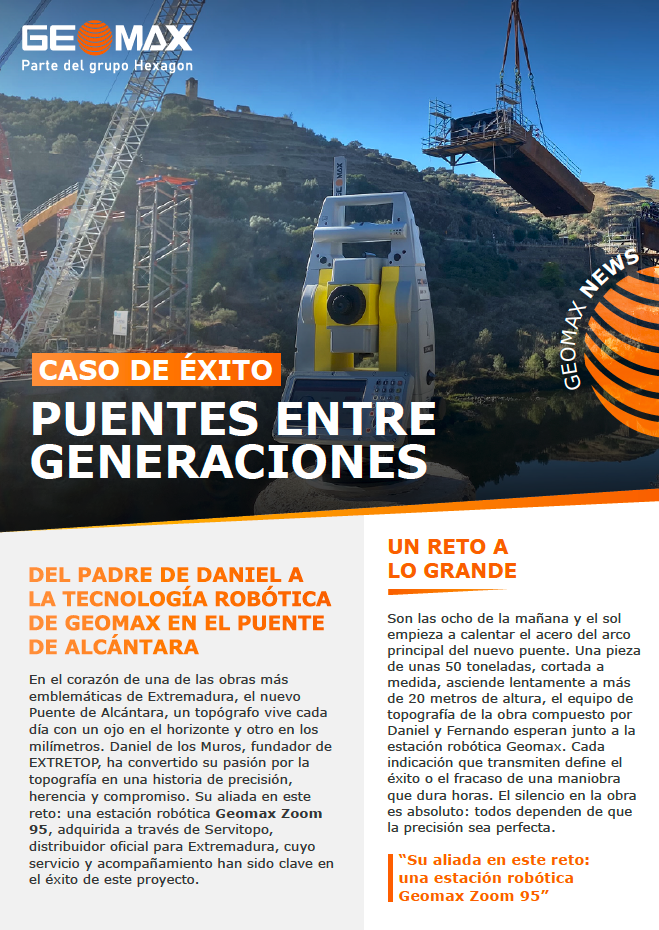 GEOMAX
Parte del grupo Hexagon

GEOMAX NEWS

CASO DE ÉXITO

PUENTES ENTRE GENERACIONES

DEL PADRE DE DANIEL A LA TECNOLOGÍA ROBÓTICA DE GEOMAX EN EL PUENTE DE ALCÁNTARA

En el corazón de una de las obras más emblemáticas de Extremadura, el nuevo Puente de Alcántara, un topógrafo vive cada día con un ojo en el horizonte y otro en los milímetros. Daniel de los Muros, fundador de EXTRETOP, ha convertido su pasión por la topografía en una historia de precisión, herencia y compromiso. Su aliada en este reto: una estación robótica Geomax Zoom 95, adquirida a través de Servitopo, distribuidor oficial para Extremadura, cuyo servicio y acompañamiento han sido clave en el éxito de este proyecto.

UN RETO A LO GRANDE

Son las ocho de la mañana y el sol empieza a calentar el acero del arco principal del nuevo puente. Una pieza de unas 50 toneladas, cortada a medida, asciende lentamente a más de 20 metros de altura, el equipo de topografía de la obra compuesto por Daniel y Fernando esperan junto a la estación robótica Geomax. Cada indicación que transmiten define el éxito o el fracaso de una maniobra que dura horas. El silencio en la obra es absoluto: todos dependen de que la precisión sea perfecta.

"Su aliada en este reto: una estación robótica Geomax Zoom 95"